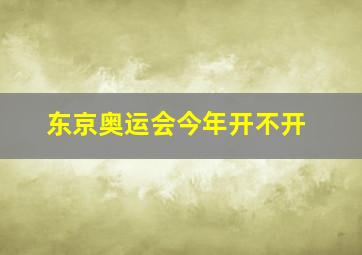 东京奥运会今年开不开